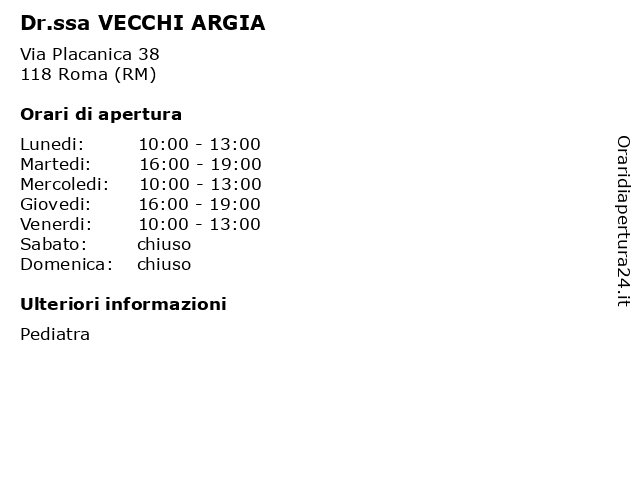 Dr.ssa VECCHI ARGIA

Via Placanica 38
118 Roma (RM)

Orari di apertura

| Lunedi: | 10:00 - 13:00 |
|---|---|
| Martedi: | 16:00 - 19:00 |
| Mercoledi: | 10:00 - 13:00 |
| Giovedi: | 16:00 - 19:00 |
| Venerdi: | 10:00 - 13:00 |
| Sabato: | chiuso |
| Domenica: | chiuso |

Ulteriori informazioni

Pediatra

Oraridiapertura24.it